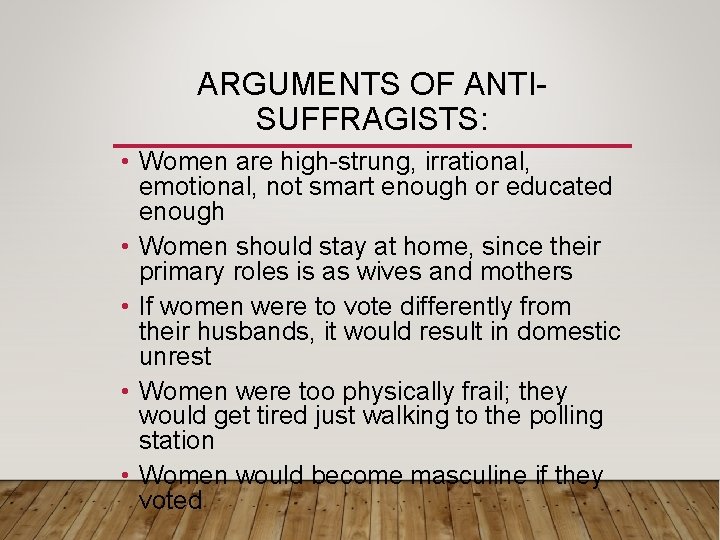 ARGUMENTS OF ANTI-SUFFRAGISTS:

• Women are high-strung, irrational, emotional, not smart enough or educated enough

• Women should stay at home, since their primary roles is as wives and mothers

• If women were to vote differently from their husbands, it would result in domestic unrest

• Women were too physically frail; they would get tired just walking to the polling station

• Women would become masculine if they voted